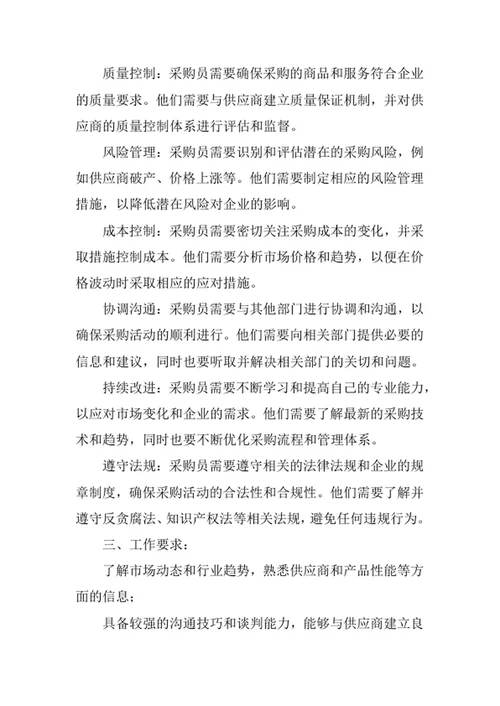 质量控制：采购员需要确保采购的商品和服务符合企业的质量要求。他们需要与供应商建立质量保证机制，并对供应商的质量控制体系进行评估和监督。

风险管理：采购员需要识别和评估潜在的采购风险，例如供应商破产、价格上涨等。他们需要制定相应的风险管理措施，以降低潜在风险对企业的影响。

成本控制：采购员需要密切关注采购成本的变化，并采取措施控制成本。他们需要分析市场价格和趋势，以便在价格波动时采取相应的应对措施。

协调沟通：采购员需要与其他部门进行协调和沟通，以确保采购活动的顺利进行。他们需要向相关部门提供必要的信息和建议，同时也要听取并解决相关部门的关切和问题。

持续改进：采购员需要不断学习和提高自己的专业能力，以应对市场变化和企业的需求。他们需要了解最新的采购技术和趋势，同时也要不断优化采购流程和管理体系。

遵守法规：采购员需要遵守相关的法律法规和企业的规章制度，确保采购活动的合法性和合规性。他们需要了解并遵守反贪腐法、知识产权法等相关法规，避免任何违规行为。

三、工作要求：

了解市场动态和行业趋势，熟悉供应商和产品性能等方面的信息；

具备较强的沟通技巧和谈判能力，能够与供应商建立良